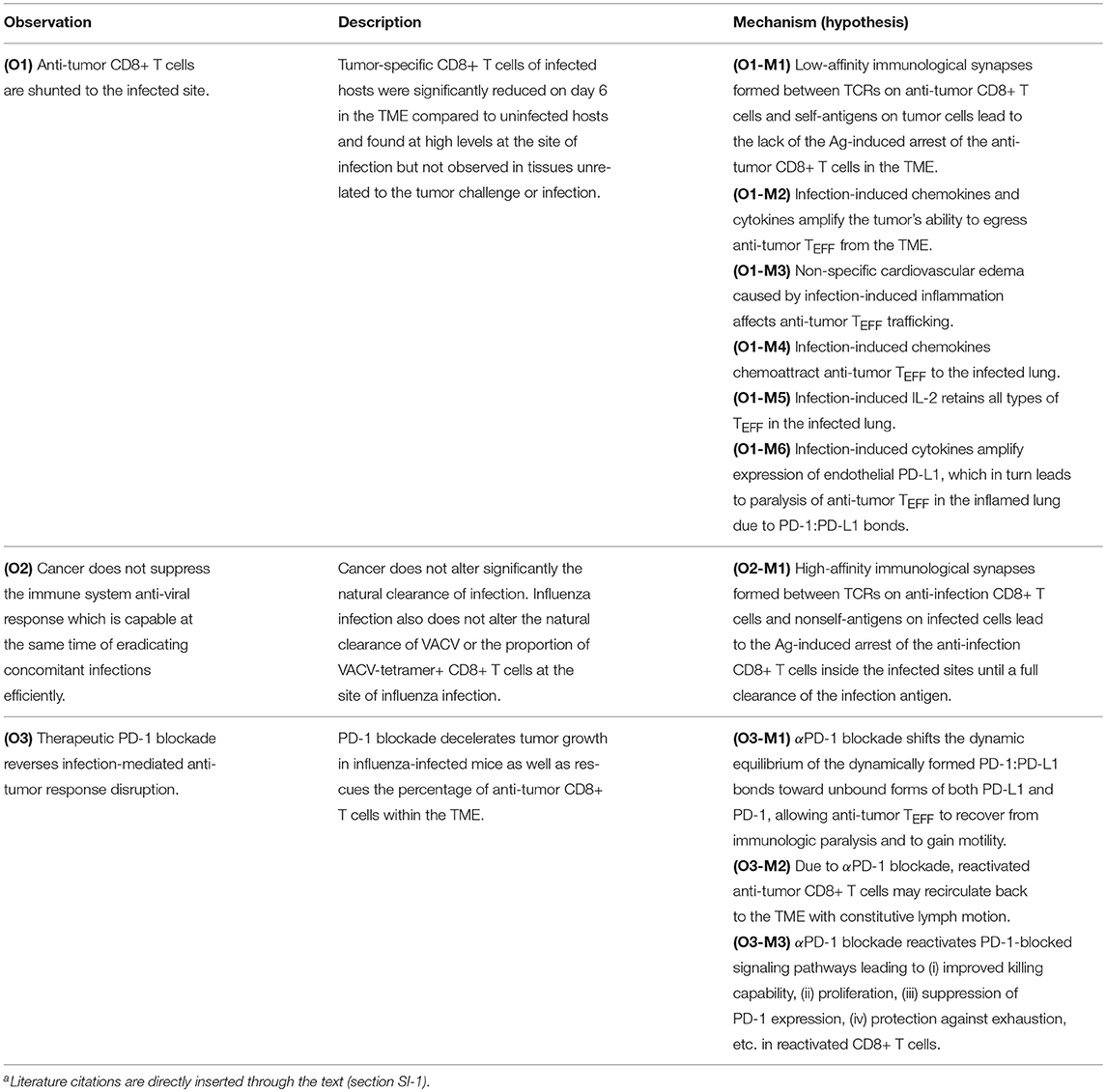 | Observation | Description | Mechanism (hypothesis) |
|---|---|---|
| **(O1)** Anti-tumor CD8+ T cells are shunted to the infected site. | Tumor-specific CD8+ T cells of infected hosts were significantly reduced on day 6 in the TME compared to uninfected hosts and found at high levels at the site of infection but not observed in tissues unrelated to the tumor challenge or infection. | **(O1-M1)** Low-affinity immunological synapses formed between TCRs on anti-tumor CD8+ T cells and self-antigens on tumor cells lead to the lack of the Ag-induced arrest of the anti-tumor CD8+ T cells in the TME. **(O1-M2)** Infection-induced chemokines and cytokines amplify the tumor's ability to egress anti-tumor $T_{EFF}$ from the TME. **(O1-M3)** Non-specific cardiovascular edema caused by infection-induced inflammation affects anti-tumor $T_{EFF}$ trafficking. **(O1-M4)** Infection-induced chemokines chemoattract anti-tumor $T_{EFF}$ to the infected lung. **(O1-M5)** Infection-induced IL-2 retains all types of $T_{EFF}$ in the infected lung. **(O1-M6)** Infection-induced cytokines amplify expression of endothelial PD-L1, which in turn leads to paralysis of anti-tumor $T_{EFF}$ in the inflamed lung due to PD-1:PD-L1 bonds. |
| **(O2)** Cancer does not suppress the immune system anti-viral response which is capable at the same time of eradicating concomitant infections efficiently. | Cancer does not alter significantly the natural clearance of infection. Influenza infection also does not alter the natural clearance of VACV or the proportion of VACV-tetramer+ CD8+ T cells at the site of influenza infection. | **(O2-M1)** High-affinity immunological synapses formed between TCRs on anti-infection CD8+ T cells and nonself-antigens on infected cells lead to the Ag-induced arrest of the anti-infection CD8+ T cells inside the infected sites until a full clearance of the infection antigen. |
| **(O3)** Therapeutic PD-1 blockade reverses infection-mediated anti-tumor response disruption. | PD-1 blockade decelerates tumor growth in influenza-infected mice as well as rescues the percentage of anti-tumor CD8+ T cells within the TME. | **(O3-M1)** $\alpha$PD-1 blockade shifts the dynamic equilibrium of the dynamically formed PD-1:PD-L1 bonds toward unbound forms of both PD-L1 and PD-1, allowing anti-tumor $T_{EFF}$ to recover from immunologic paralysis and to gain motility. **(O3-M2)** Due to $\alpha$PD-1 blockade, reactivated anti-tumor CD8+ T cells may recirculate back to the TME with constitutive lymph motion. **(O3-M3)** $\alpha$PD-1 blockade reactivates PD-1-blocked signaling pathways leading to (i) improved killing capability, (ii) proliferation, (iii) suppression of PD-1 expression, (iv) protection against exhaustion, etc. in reactivated CD8+ T cells. |

$^a$Literature citations are directly inserted through the text (section SI-1).